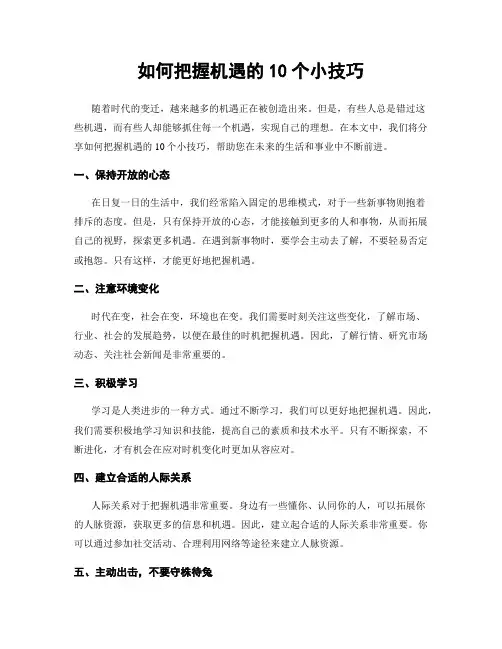 如何把握机遇的 10 个小技巧

随着时代的变迁，越来越多的机遇正在被创造出来。但是，有些人总是错过这些机遇，而有些人却能够抓住每一个机遇，实现自己的理想。在本文中，我们将分享如何把握机遇的 10 个小技巧，帮助您在未来的生活和事业中不断前进。

一、保持开放的心态

在日复一日的生活中，我们经常陷入固定的思维模式，对于一些新事物则抱着排斥的态度。但是，只有保持开放的心态，才能接触到更多的人和事物，从而拓展自己的视野，探索更多机遇。在遇到新事物时，要学会主动去了解，不要轻易否定或抱怨。只有这样，才能更好地把握机遇。

二、注意环境变化

时代在变，社会在变，环境也在变。我们需要时刻关注这些变化，了解市场、行业、社会的发展趋势，以便在最佳的时机把握机遇。因此，了解行情、研究市场动态、关注社会新闻是非常重要的。

三、积极学习

学习是人类进步的一种方式。通过不断学习，我们可以更好地把握机遇。因此，我们需要积极地学习知识和技能，提高自己的素质和技术水平。只有不断探索，不断进化，才有机会在应对时机变化时更加从容应对。

四、建立合适的人际关系

人际关系对于把握机遇非常重要。身边有一些懂你、认同你的人，可以拓展你的人脉资源，获取更多的信息和机遇。因此，建立起合适的人际关系非常重要。你可以通过参加社交活动、合理利用网络等途径来建立人脉资源。

五、主动出击，不要守株待兔